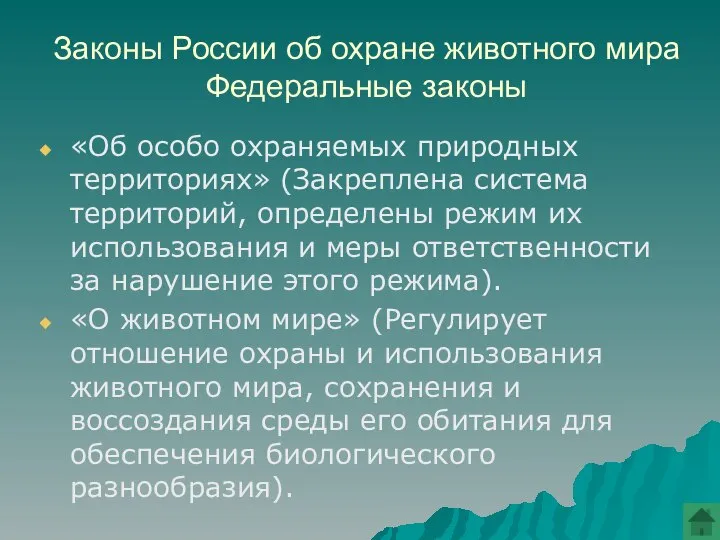 Законы России об охране животного мира
Федеральные законы

«Об особо охраняемых природных территориях» (Закреплена система территорий, определены режим их использования и меры ответственности за нарушение этого режима).

«О животном мире» (Регулирует отношение охраны и использования животного мира, сохранения и воссоздания среды его обитания для обеспечения биологического разнообразия).